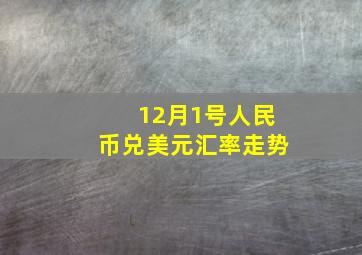 12月1号人民币兑美元汇率走势